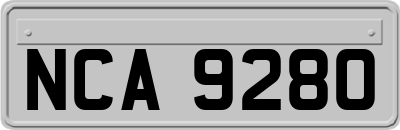 NCA 9280